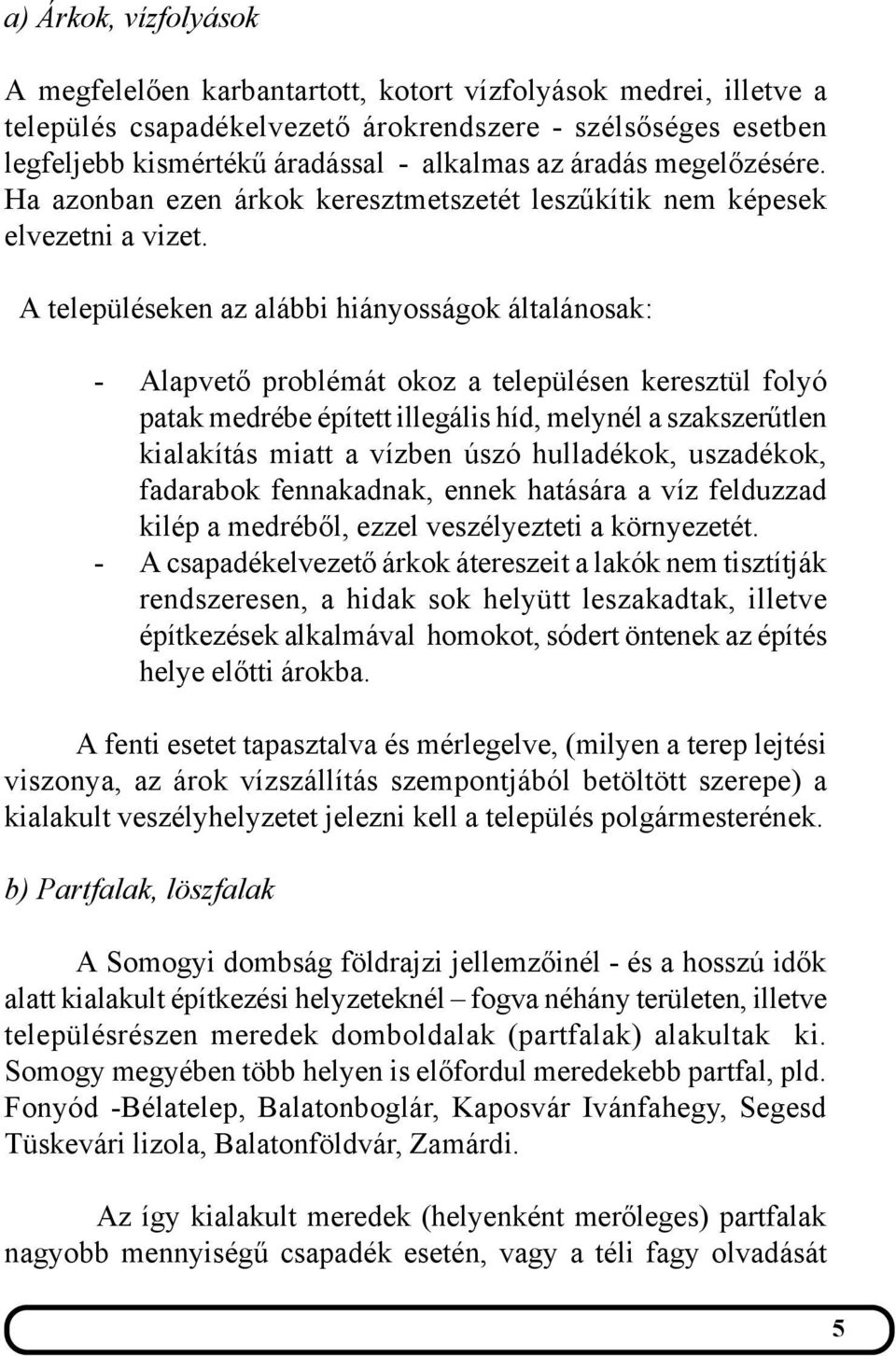 a) Árkok, vízfolyások

A megfelelően karbantartott, kotort vízfolyások medrei, illetve a település csapadékelvezető árokrendszere - szélsőséges esetben legfeljebb kismértékű áradással - alkalmas az áradás megelőzésére. Ha azonban ezen árkok keresztmetszetét leszűkítik nem képesek elvezetni a vizet.

A településeken az alábbi hiányosságok általánosak:

- Alapvető problémát okoz a településen keresztül folyó patak medrébe épített illegális híd, melynél a szakszerűtlen kialakítás miatt a vízben úszó hulladékok, uszadékok, fadarabok fennakadnak, ennek hatására a víz felduzzad kilép a medréből, ezzel veszélyezteti a környezetét.
- A csapadékelvezető árkok átereszeit a lakók nem tisztítják rendszeresen, a hidak sok helyütt leszakadtak, illetve építkezések alkalmával homokot, sódert öntenek az építés helye előtti árokba.

A fenti esetet tapasztalva és mérlegelve, (milyen a terep lejtési viszonya, az árok vízszállítás szempontjából betöltött szerepe) a kialakult veszélyhelyzetet jelezni kell a település polgármesterének.

b) Partfalak, löszfalak

A Somogyi dombság földrajzi jellemzőinél - és a hosszú idők alatt kialakult építkezési helyzeteknél – fogva néhány területen, illetve településrészen meredek domboldalak (partfalak) alakultak ki. Somogy megyében több helyen is előfordul meredekebb partfal, pld. Fonyód -Bélatelep, Balatonboglár, Kaposvár Ivánfahegy, Segesd Tüskevári lizola, Balatonföldvár, Zamárdi.

Az így kialakult meredek (helyenként merőleges) partfalak nagyobb mennyiségű csapadék esetén, vagy a téli fagy olvadását

5